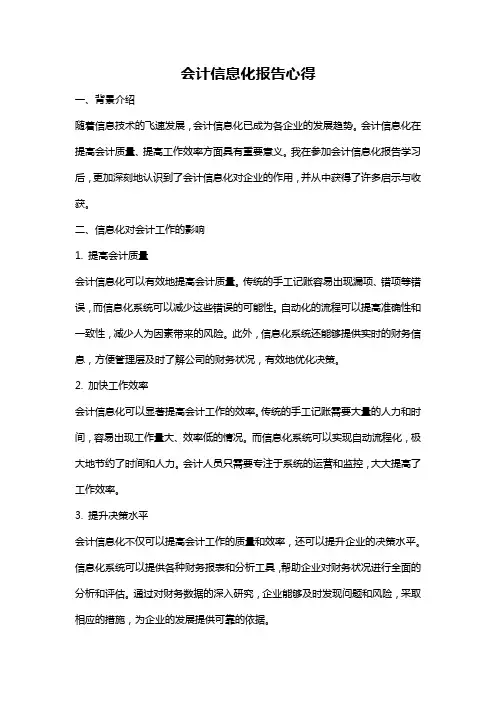 会计信息化报告心得

一、背景介绍

随着信息技术的飞速发展，会计信息化已成为各企业的发展趋势。会计信息化在提高会计质量、提高工作效率方面具有重要意义。我在参加会计信息化报告学习后，更加深刻地认识到了会计信息化对企业的作用，并从中获得了许多启示与收获。

二、信息化对会计工作的影响

1. 提高会计质量

会计信息化可以有效地提高会计质量。传统的手工记账容易出现漏项、错项等错误，而信息化系统可以减少这些错误的可能性。自动化的流程可以提高准确性和一致性，减少人为因素带来的风险。此外，信息化系统还能够提供实时的财务信息，方便管理层及时了解公司的财务状况，有效地优化决策。

2. 加快工作效率

会计信息化可以显著提高会计工作的效率。传统的手工记账需要大量的人力和时间，容易出现工作量大、效率低的情况。而信息化系统可以实现自动流程化，极大地节约了时间和人力。会计人员只需要专注于系统的运营和监控，大大提高了工作效率。

3. 提升决策水平

会计信息化不仅可以提高会计工作的质量和效率，还可以提升企业的决策水平。信息化系统可以提供各种财务报表和分析工具，帮助企业对财务状况进行全面的分析和评估。通过对财务数据的深入研究，企业能够及时发现问题和风险，采取相应的措施，为企业的发展提供可靠的依据。